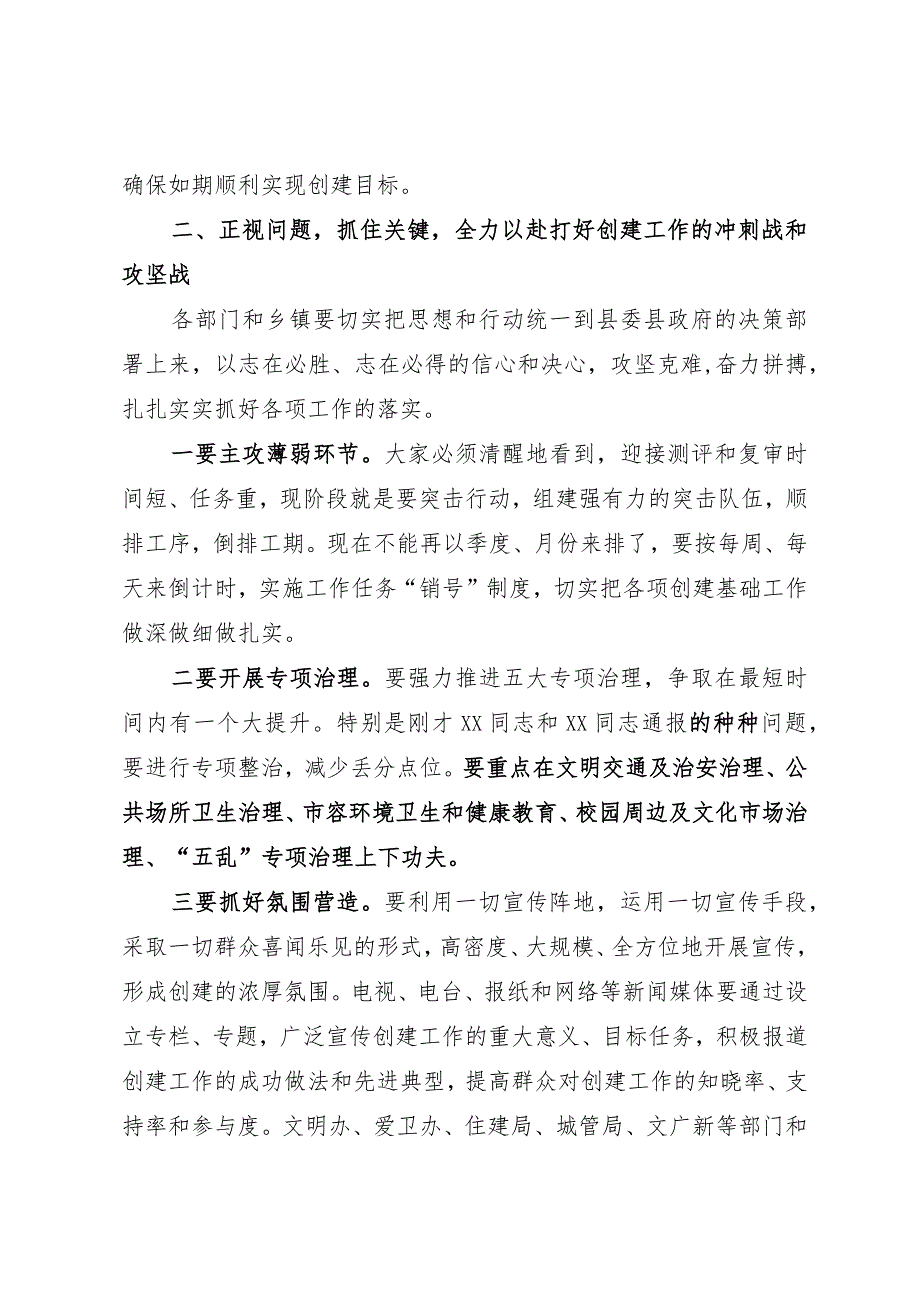 确保如期顺利实现创建目标。

二、正视问题，抓住关键，全力以赴打好创建工作的冲刺战和攻坚战

各部门和乡镇要切实把思想和行动统一到县委县政府的决策部署上来，以志在必胜、志在必得的信心和决心，攻坚克难，奋力拼搏，扎扎实实抓好各项工作的落实。

一要主攻薄弱环节。大家必须清醒地看到，迎接测评和复审时间短、任务重，现阶段就是要突击行动，组建强有力的突击队伍，顺排工序，倒排工期。现在不能再以季度、月份来排了，要按每周、每天来倒计时，实施工作任务“销号”制度，切实把各项创建基础工作做深做细做扎实。

二要开展专项治理。要强力推进五大专项治理，争取在最短时间内有一个大提升。特别是刚才XX同志和XX同志通报的种种问题，要进行专项整治，减少丢分点位。要重点在文明交通及治安治理、公共场所卫生治理、市容环境卫生和健康教育、校园周边及文化市场治理、“五乱”专项治理上下功夫。

三要抓好氛围营造。要利用一切宣传阵地，运用一切宣传手段，采取一切群众喜闻乐见的形式，高密度、大规模、全方位地开展宣传，形成创建的浓厚氛围。电视、电台、报纸和网络等新闻媒体要通过设立专栏、专题，广泛宣传创建工作的重大意义、目标任务，积极报道创建工作的成功做法和先进典型，提高群众对创建工作的知晓率、支持率和参与度。文明办、爱卫办、住建局、城管局、文广新等部门和